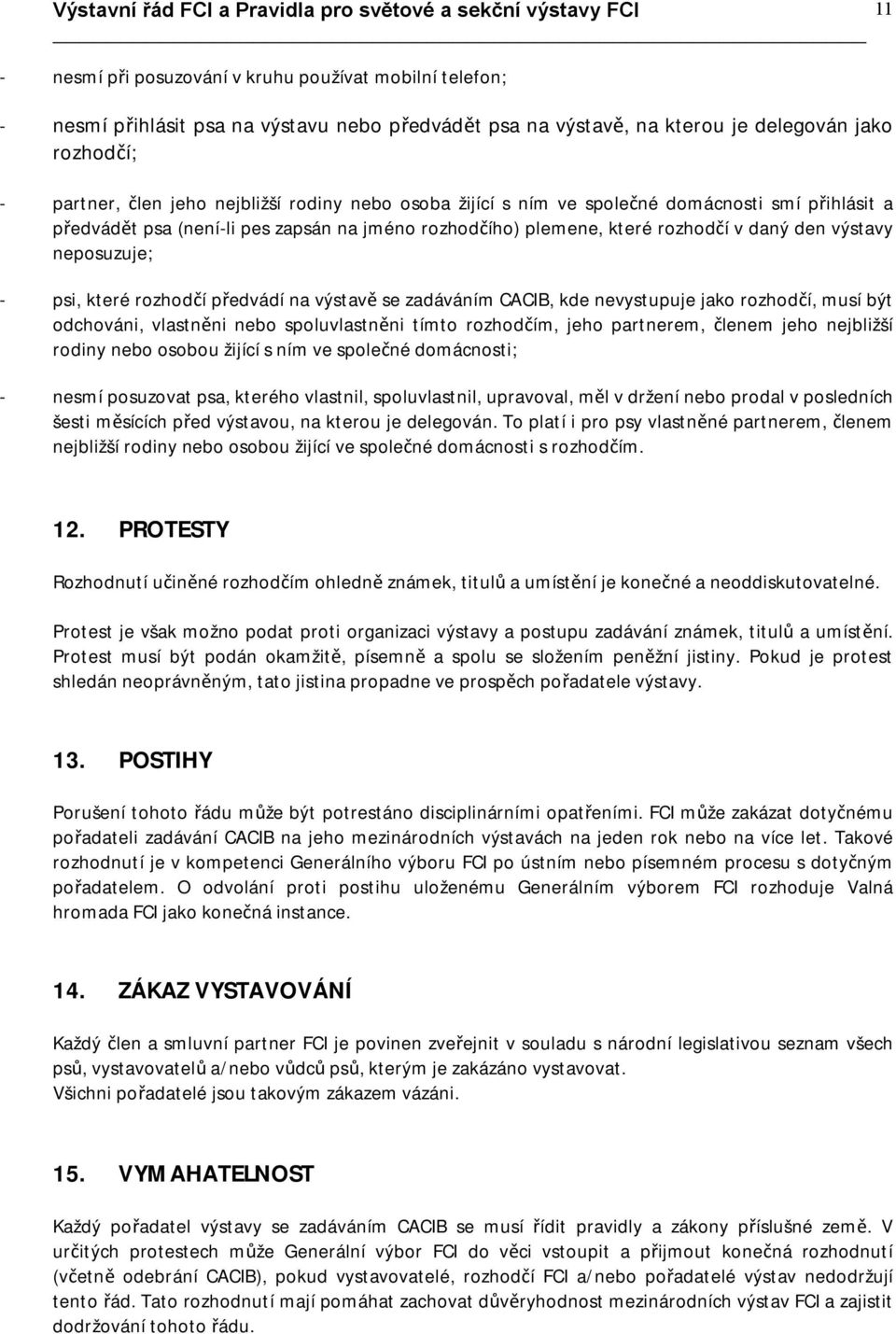 Výstavní řád FCI a Pravidla pro světové a sekční výstavy FCI 11

- nesmí při posuzování v kruhu používat mobilní telefon;

- nesmí přihlásit psa na výstavu nebo předvádět psa na výstavě, na kterou je delegován jako rozhodčí;

- partner, člen jeho nejbližší rodiny nebo osoba žijící s ním ve společné domácnosti smí přihlásit a předvádět psa (není-li pes zapsán na jméno rozhodčího) plemene, které rozhodčí v daný den výstavy neposuzuje;

- psi, které rozhodčí předvádí na výstavě se zadáváním CACIB, kde nevystupuje jako rozhodčí, musí být odchováni, vlastněni nebo spoluvlastněni tímto rozhodčím, jeho partnerem, členem jeho nejbližší rodiny nebo osobou žijící s ním ve společné domácnosti;

- nesmí posuzovat psa, kterého vlastnil, spoluvlastnil, upravoval, měl v držení nebo prodal v posledních šesti měsících před výstavou, na kterou je delegován. To platí i pro psy vlastněné partnerem, členem nejbližší rodiny nebo osobou žijící ve společné domácnosti s rozhodčím.

12. PROTESTY

Rozhodnutí učiněné rozhodčím ohledně známek, titulů a umístění je konečné a neoddiskutovatelné.

Protest je však možno podat proti organizaci výstavy a postupu zadávání známek, titulů a umístění. Protest musí být podán okamžitě, písemně a spolu se složením peněžní jistiny. Pokud je protest shledán neoprávněným, tato jistina propadne ve prospěch pořadatele výstavy.

13. POSTIHY

Porušení tohoto řádu může být potrestáno disciplinárními opatřeními. FCI může zakázat dotyčnému pořadateli zadávání CACIB na jeho mezinárodních výstavách na jeden rok nebo na více let. Takové rozhodnutí je v kompetenci Generálního výboru FCI po ústním nebo písemném procesu s dotyčným pořadatelem. O odvolání proti postihu uloženému Generálním výborem FCI rozhoduje Valná hromada FCI jako konečná instance.

14. ZÁKAZ VYSTAVOVÁNÍ

Každý člen a smluvní partner FCI je povinen zveřejnit v souladu s národní legislativou seznam všech psů, vystavovatelů a/nebo vůdců psů, kterým je zakázáno vystavovat.
Všichni pořadatelé jsou takovým zákazem vázáni.

15. VYMAHATELNOST

Každý pořadatel výstavy se zadáváním CACIB se musí řídit pravidly a zákony příslušné země. V určitých protestech může Generální výbor FCI do věci vstoupit a přijmout konečná rozhodnutí (včetně odebrání CACIB), pokud vystavovatelé, rozhodčí FCI a/nebo pořadatelé výstav nedodržují tento řád. Tato rozhodnutí mají pomáhat zachovat důvěryhodnost mezinárodních výstav FCI a zajistit dodržování tohoto řádu.